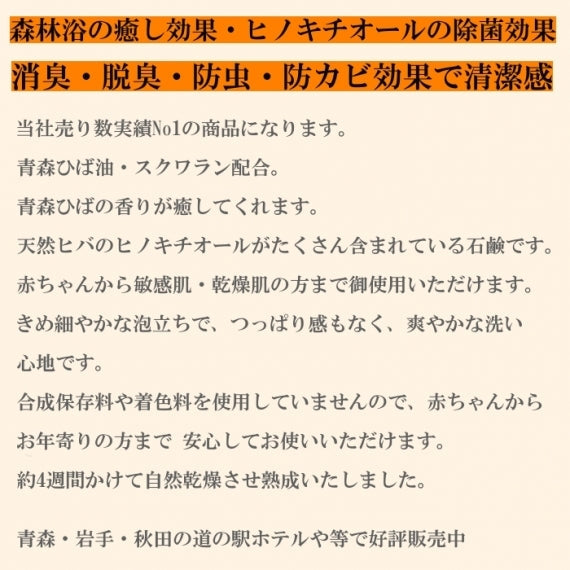 森林浴の癒し効果・ヒノキチオールの除菌効果

消臭・脱臭・防虫・防カビ効果で清潔感

当社売り数実績№1の商品になります。

青森ひば油・スクワラン配合。

青森ひばの香りが癒してくれます。

天然ヒバのヒノキチオールがたくさん含まれている石鹸です。

赤ちゃんから敏感肌・乾燥肌の方まで御使用いただけます。

きめ細やかな泡立ちで、つっぱり感もなく、爽やかな洗い心地です。

合成保存料や着色料を使用していませんので、赤ちゃんからお年寄りの方まで 安心してお使いいただけます。

約4週間かけて自然乾燥させ熟成いたしました。

青森・岩手・秋田の道の駅ホテルや等で好評販売中